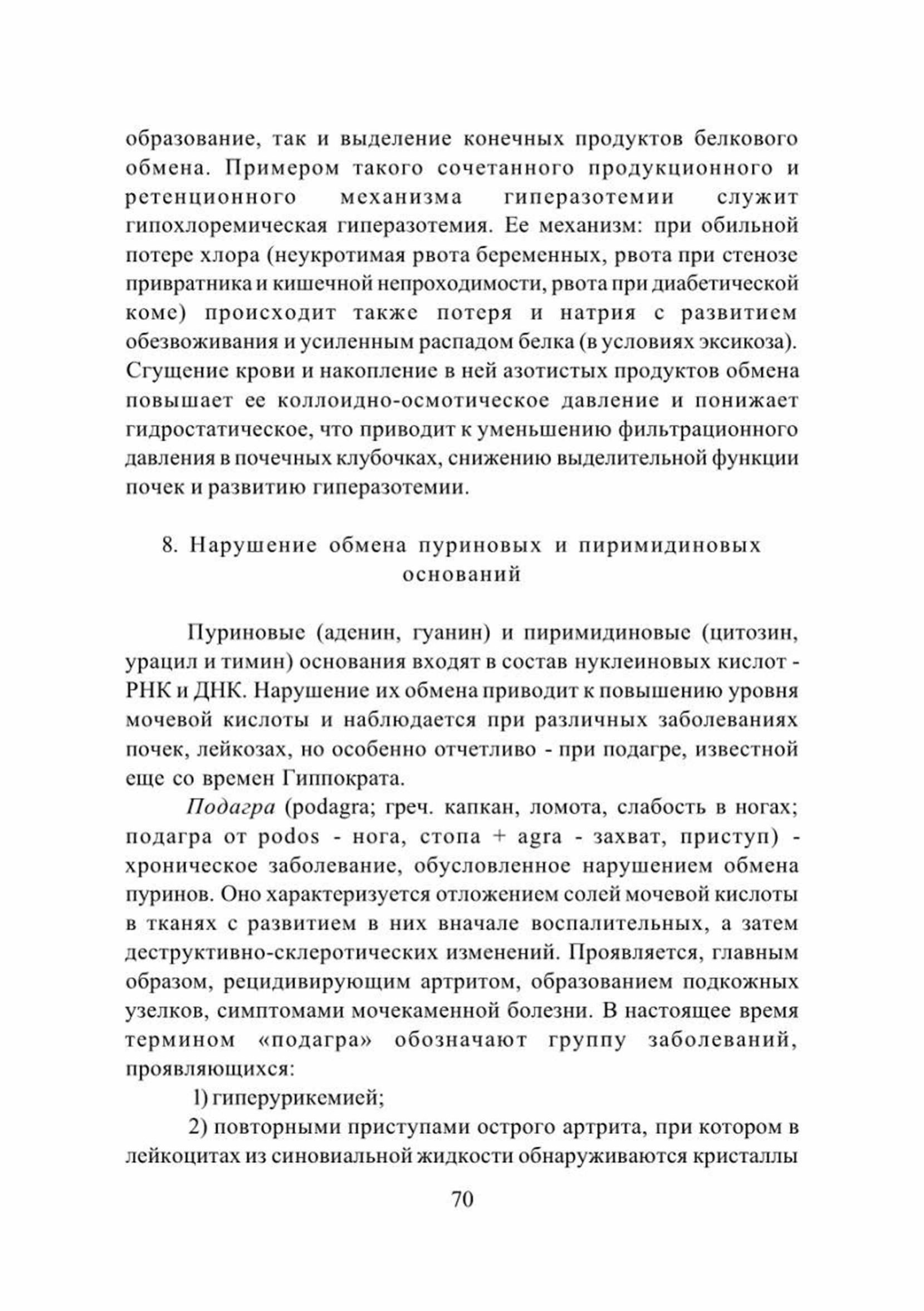 образование, так и выделение конечных продуктов белкового обмена. Примером такого сочетанного продукционного и ретенционного механизма гиперазотемии служит гипохлоремическая гиперазотемия. Ее механизм: при обильной потере хлора (неукротимая рвота беременных, рвота при стенозе привратника и кишечной непроходимости, рвота при диабетической коме) происходит также потеря и натрия с развитием обезвоживания и усиленным распадом белка (в условиях эксикоза). Сгущение крови и накопление в ней азотистых продуктов обмена повышает ее коллоидно-осмотическое давление и понижает гидростатическое, что приводит к уменьшению фильтрационного давления в почечных клубочках, снижению выделительной функции почек и развитию гиперазотемии.

8. Нарушение обмена пуриновых и пиримидиновых оснований

Пуриновые (аденин, гуанин) и пиримидиновые (цитозин, урацил и тимин) основания входят в состав нуклеиновых кислот - РНК и ДНК. Нарушение их обмена приводит к повышению уровня мочевой кислоты и наблюдается при различных заболеваниях почек, лейкозах, но особенно отчетливо - при подагре, известной еще со времен Гиппократа.

Подагра (podagra; греч. капкан, ломота, слабость в ногах; подагра от podos - нога, стопа + agra - захват, приступ) - хроническое заболевание, обусловленное нарушением обмена пуринов. Оно характеризуется отложением солей мочевой кислоты в тканях с развитием в них вначале воспалительных, а затем деструктивно-склеротических изменений. Проявляется, главным образом, рецидивирующим артритом, образованием подкожных узелков, симптомами мочекаменной болезни. В настоящее время термином «подагра» обозначают группу заболеваний, проявляющихся:

1) гиперурикемией;

2) повторными приступами острого артрита, при котором в лейкоцитах из синовиальной жидкости обнаруживаются кристаллы

70